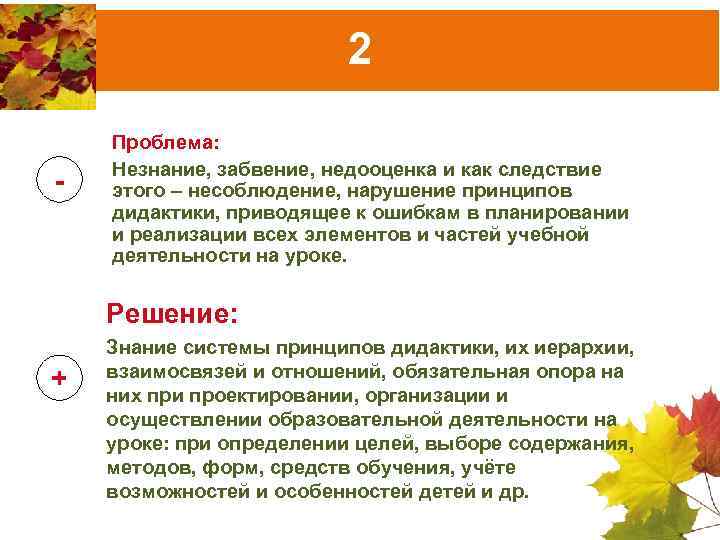 2

-

Проблема:

Незнание, забвение, недооценка и как следствие этого – несоблюдение, нарушение принципов дидактики, приводящее к ошибкам в планировании и реализации всех элементов и частей учебной деятельности на уроке.

+

Решение:

Знание системы принципов дидактики, их иерархии, взаимосвязей и отношений, обязательная опора на них при проектировании, организации и осуществлении образовательной деятельности на уроке: при определении целей, выборе содержания, методов, форм, средств обучения, учёте возможностей и особенностей детей и др.